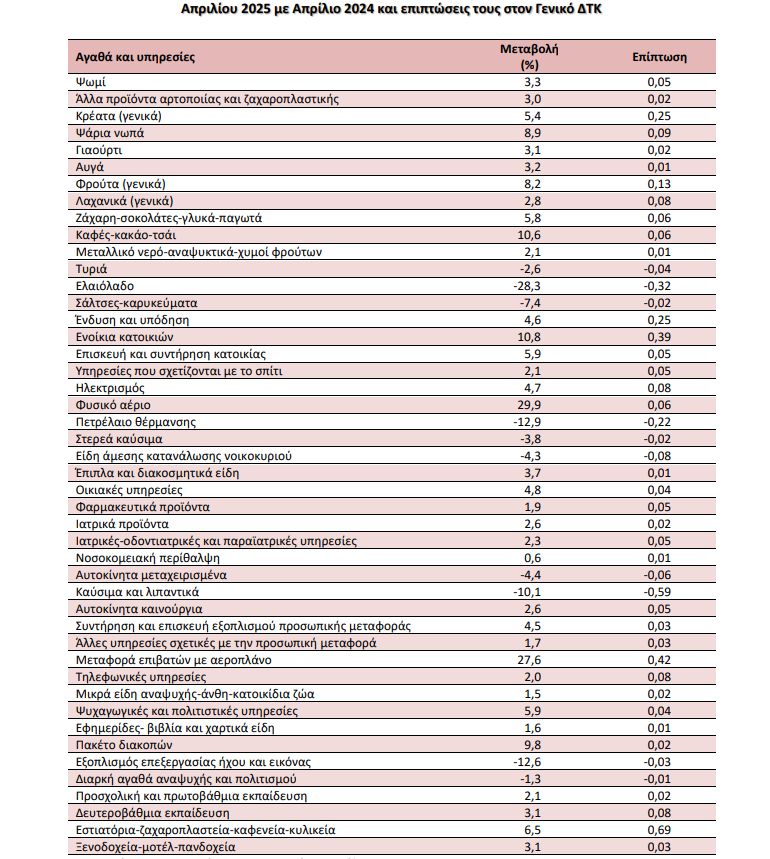 Απριλίου 2025 με Απρίλιο 2024 και επιπτώσεις τους στον Γενικό ΔΤΚ

| Αγαθά και υπηρεσίες | Μεταβολή (%) | Επίπτωση |
|---|---|---|
| Ψωμί | 3,3 | 0,05 |
| Άλλα προϊόντα αρτοποιίας και ζαχαροπλαστικής | 3,0 | 0,02 |
| Κρέατα (γενικά) | 5,4 | 0,25 |
| Ψάρια νωπά | 8,9 | 0,09 |
| Γιαούρτι | 3,1 | 0,02 |
| Αυγά | 3,2 | 0,01 |
| Φρούτα (γενικά) | 8,2 | 0,13 |
| Λαχανικά (γενικά) | 2,8 | 0,08 |
| Ζάχαρη-σοκολάτες-γλυκά-παγωτά | 5,8 | 0,06 |
| Καφές-κακάο-τσάι | 10,6 | 0,06 |
| Μεταλλικό νερό-αναψυκτικά-χυμοί φρούτων | 2,1 | 0,01 |
| Τυριά | -2,6 | -0,04 |
| Ελαιόλαδο | -28,3 | -0,32 |
| Σάλτσες-καρυκεύματα | -7,4 | -0,02 |
| Ένδυση και υπόδηση | 4,6 | 0,25 |
| Ενοίκια κατοικιών | 10,8 | 0,39 |
| Επισκευή και συντήρηση κατοικίας | 5,9 | 0,05 |
| Υπηρεσίες που σχετίζονται με το σπίτι | 2,1 | 0,05 |
| Ηλεκτρισμός | 4,7 | 0,08 |
| Φυσικό αέριο | 29,9 | 0,06 |
| Πετρέλαιο θέρμανσης | -12,9 | -0,22 |
| Στερεά καύσιμα | -3,8 | -0,02 |
| Είδη άμεσης κατανάλωσης νοικοκυριού | -4,3 | -0,08 |
| Έπιπλα και διακοσμητικά είδη | 3,7 | 0,01 |
| Οικιακές υπηρεσίες | 4,8 | 0,04 |
| Φαρμακευτικά προϊόντα | 1,9 | 0,05 |
| Ιατρικά προϊόντα | 2,6 | 0,02 |
| Ιατρικές-οδοντιατρικές και παραϊατρικές υπηρεσίες | 2,3 | 0,05 |
| Νοσοκομειακή περίθαλψη | 0,6 | 0,01 |
| Αυτοκίνητα μεταχειρισμένα | -4,4 | -0,06 |
| Καύσιμα και λιπαντικά | -10,1 | -0,59 |
| Αυτοκίνητα καινούργια | 2,6 | 0,05 |
| Συντήρηση και επισκευή εξοπλισμού προσωπικής μεταφοράς | 4,5 | 0,03 |
| Άλλες υπηρεσίες σχετικές με την προσωπική μεταφορά | 1,7 | 0,03 |
| Μεταφορά επιβατών με αεροπλάνο | 27,6 | 0,42 |
| Τηλεφωνικές υπηρεσίες | 2,0 | 0,08 |
| Μικρά είδη αναψυχής-άνθη-κατοικίδια ζώα | 1,5 | 0,02 |
| Ψυχαγωγικές και πολιτιστικές υπηρεσίες | 5,9 | 0,04 |
| Εφημερίδες- βιβλία και χαρτικά είδη | 1,6 | 0,01 |
| Πακέτο διακοπών | 9,8 | 0,02 |
| Εξοπλισμός επεξεργασίας ήχου και εικόνας | -12,6 | -0,03 |
| Διαρκή αγαθά αναψυχής και πολιτισμού | -1,3 | -0,01 |
| Προσχολική και πρωτοβάθμια εκπαίδευση | 2,1 | 0,02 |
| Δευτεροβάθμια εκπαίδευση | 3,1 | 0,08 |
| Εστιατόρια-ζαχαροπλαστεία-καφενεία-κυλικεία | 6,5 | 0,69 |
| Ξενοδοχεία-μοτέλ-πανδοχεία | 3,1 | 0,03 |